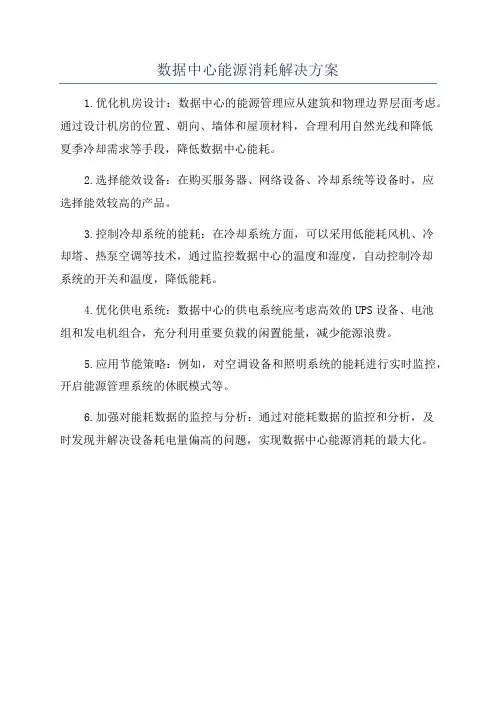 数据中心能源消耗解决方案

1.优化机房设计：数据中心的能源管理应从建筑和物理边界层面考虑。通过设计机房的位置、朝向、墙体和屋顶材料，合理利用自然光线和降低夏季冷却需求等手段，降低数据中心能耗。

2.选择能效设备：在购买服务器、网络设备、冷却系统等设备时，应选择能效较高的产品。

3.控制冷却系统的能耗：在冷却系统方面，可以采用低能耗风机、冷却塔、热泵空调等技术，通过监控数据中心的温度和湿度，自动控制冷却系统的开关和温度，降低能耗。

4.优化供电系统：数据中心的供电系统应考虑高效的UPS设备、电池组和发电机组合，充分利用重要负载的闲置能量，减少能源浪费。

5.应用节能策略：例如，对空调设备和照明系统的能耗进行实时监控，开启能源管理系统的休眠模式等。

6.加强对能耗数据的监控与分析：通过对能耗数据的监控和分析，及时发现并解决设备耗电量偏高的问题，实现数据中心能源消耗的最大化。